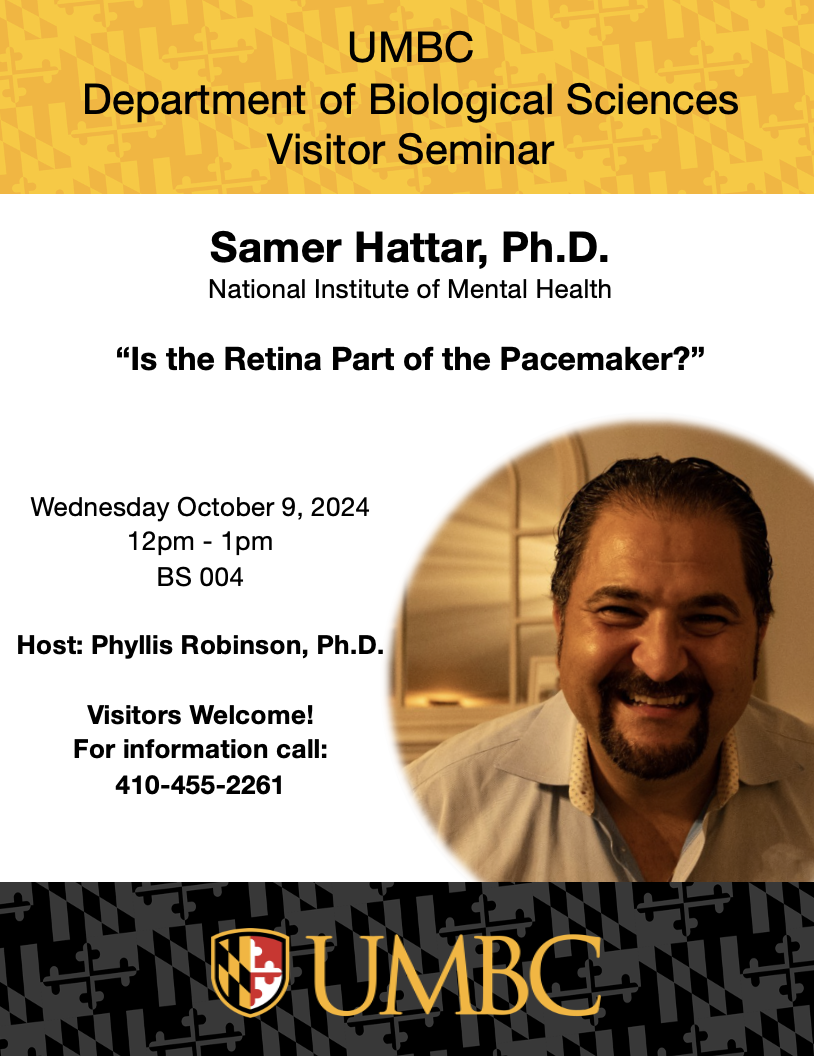 UMBC
Department of Biological Sciences
Visitor Seminar

Samer Hattar, Ph.D.
National Institute of Mental Health

"Is the Retina Part of the Pacemaker?"

Wednesday October 9, 2024
12pm - 1pm
BS 004

Host: Phyllis Robinson, Ph.D.

Visitors Welcome!
For information call:
410-455-2261

UMBC